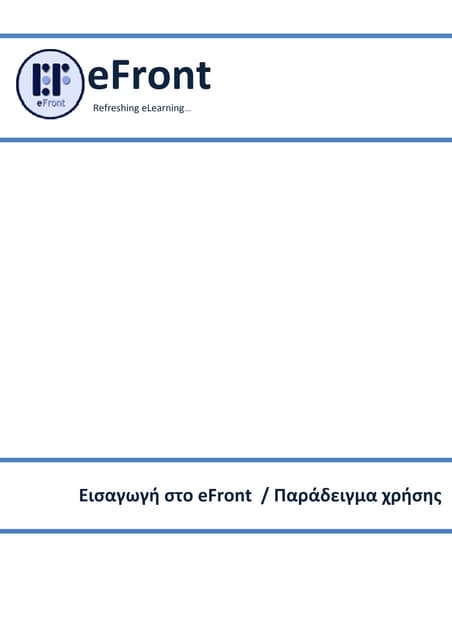 eFront

eFront

Refreshing eLearning…

Εισαγωγή στο eFront / Παράδειγμα χρήσης